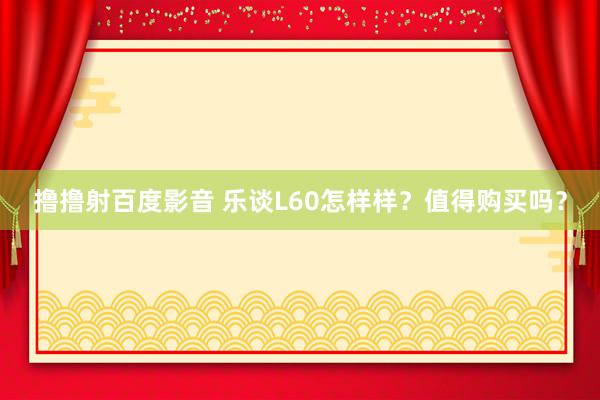 撸撸射百度影音 乐谈L60怎样样？值得购买吗？